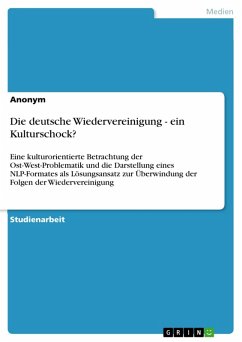 Medien

Anonym

Die deutsche Wiedervereinigung - ein Kulturschock?

Eine kulturorientierte Betrachtung der Ost-West-Problematik und die Darstellung eines NLP-Formates als Lösungsansatz zur Überwindung der Folgen der Wiedervereinigung

Studienarbeit

GRIN